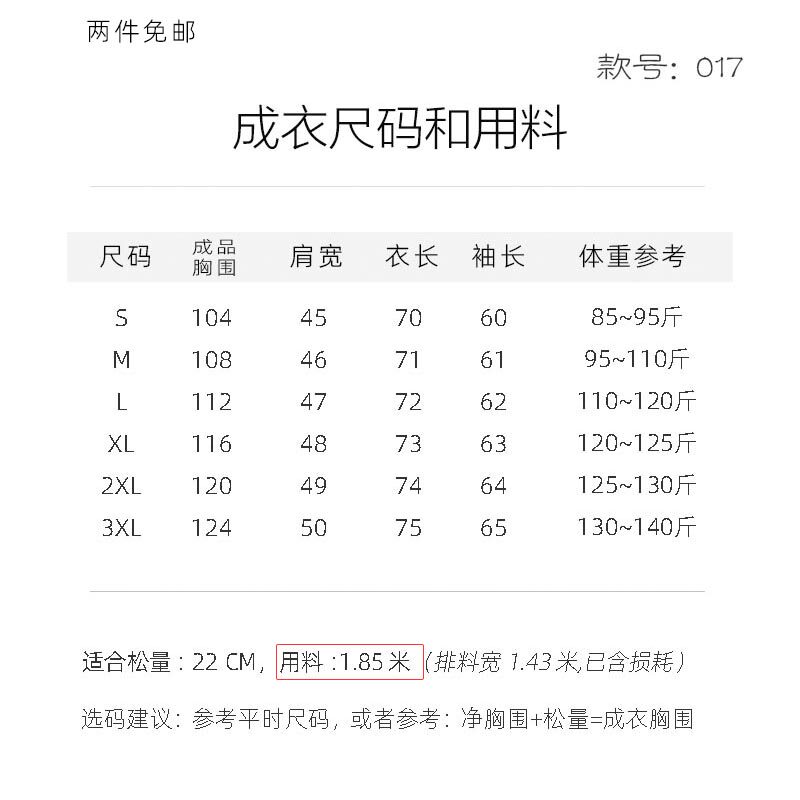 两件免邮

款号：017

成衣尺码和用料

| 尺码 | 成品胸围 | 肩宽 | 衣长 | 袖长 | 体重参考 |
|---|---|---|---|---|---|
| S | 104 | 45 | 70 | 60 | 85~95斤 |
| M | 108 | 46 | 71 | 61 | 95~110斤 |
| L | 112 | 47 | 72 | 62 | 110~120斤 |
| XL | 116 | 48 | 73 | 63 | 120~125斤 |
| 2XL | 120 | 49 | 74 | 64 | 125~130斤 |
| 3XL | 124 | 50 | 75 | 65 | 130~140斤 |

适合松量：22 CM，用料：1.85 米（排料宽 1.43 米,已含损耗）

选码建议：参考平时尺码，或者参考：净胸围+松量=成衣胸围